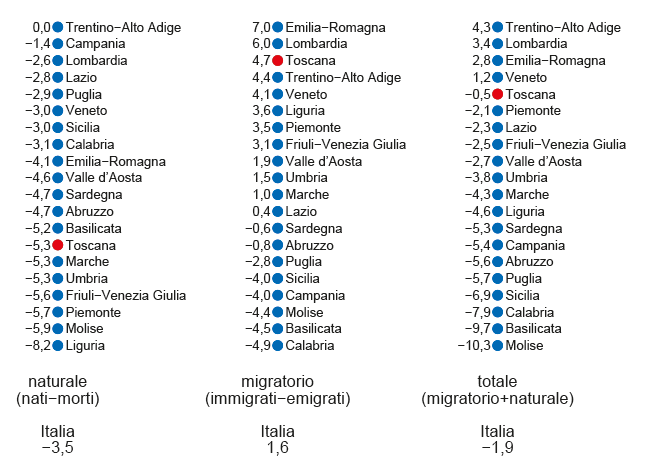 0,0 Trentino−Alto Adige
−1,4 Campania
−2,6 Lombardia
−2,8 Lazio
−2,9 Puglia
−3,0 Veneto
−3,0 Sicilia
−3,1 Calabria
−4,1 Emilia−Romagna
−4,6 Valle d'Aosta
−4,7 Sardegna
−4,7 Abruzzo
−5,2 Basilicata
−5,3 Toscana
−5,3 Marche
−5,3 Umbria
−5,6 Friuli−Venezia Giulia
−5,7 Piemonte
−5,9 Molise
−8,2 Liguria

naturale
(nati−morti)

Italia
−3,5

7,0 Emilia−Romagna
6,0 Lombardia
4,7 Toscana
4,4 Trentino−Alto Adige
4,1 Veneto
3,6 Liguria
3,5 Piemonte
3,1 Friuli−Venezia Giulia
1,9 Valle d'Aosta
1,5 Umbria
1,0 Marche
0,4 Lazio
−0,6 Sardegna
−0,8 Abruzzo
−2,8 Puglia
−4,0 Sicilia
−4,0 Campania
−4,4 Molise
−4,5 Basilicata
−4,9 Calabria

migratorio
(immigrati−emigrati)

Italia
1,6

4,3 Trentino−Alto Adige
3,4 Lombardia
2,8 Emilia−Romagna
1,2 Veneto
−0,5 Toscana
−2,1 Piemonte
−2,3 Lazio
−2,5 Friuli−Venezia Giulia
−2,7 Valle d'Aosta
−3,8 Umbria
−4,3 Marche
−4,6 Liguria
−5,3 Sardegna
−5,4 Campania
−5,6 Abruzzo
−5,7 Puglia
−6,9 Sicilia
−7,9 Calabria
−9,7 Basilicata
−10,3 Molise

totale
(migratorio+naturale)

Italia
−1,9